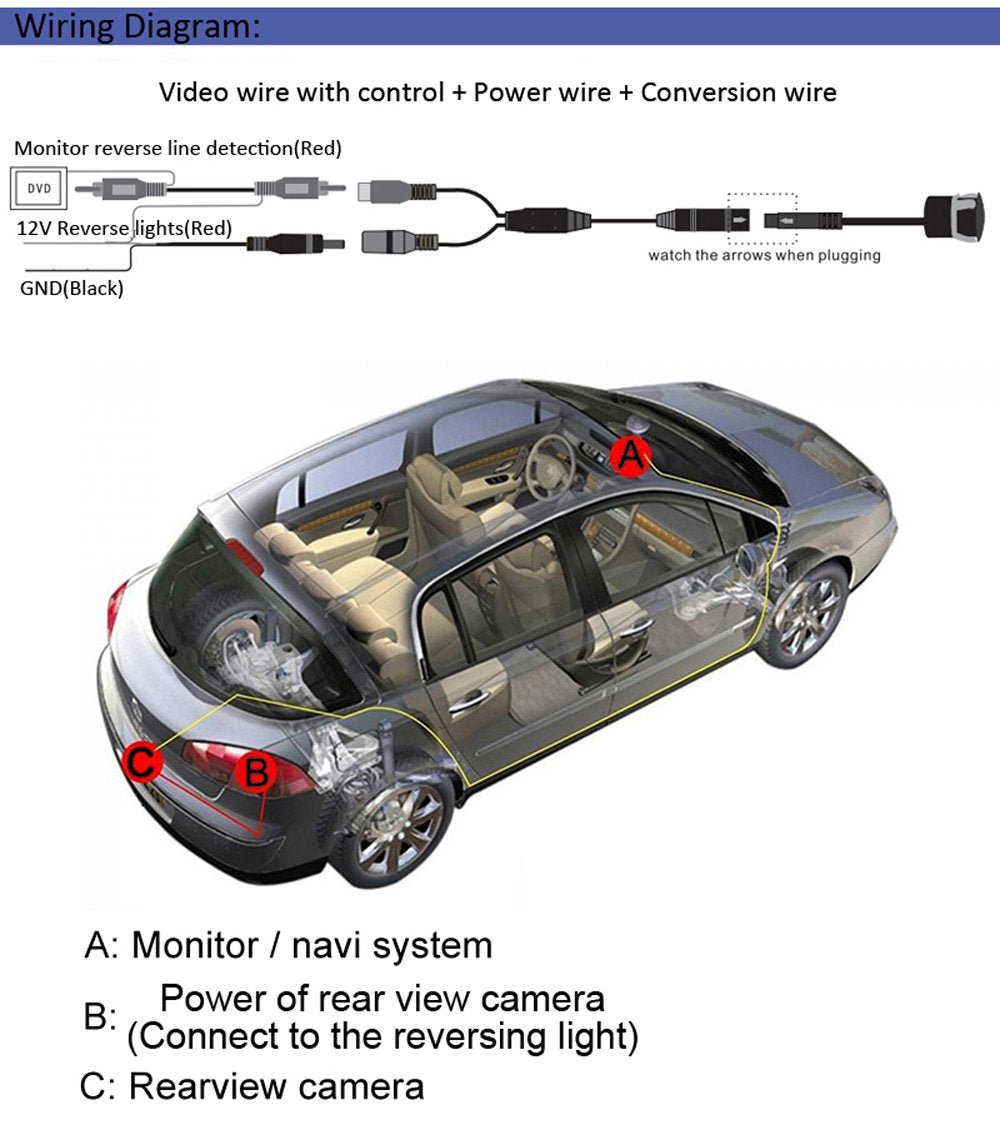 Wiring Diagram:

Video wire with control + Power wire + Conversion wire

Monitor reverse line detection(Red)

DVD

12V Reverse lights(Red)

GND(Black)

watch the arrows when plugging

A

C

B

A: Monitor / navi system

B: Power of rear view camera (Connect to the reversing light)

C: Rearview camera